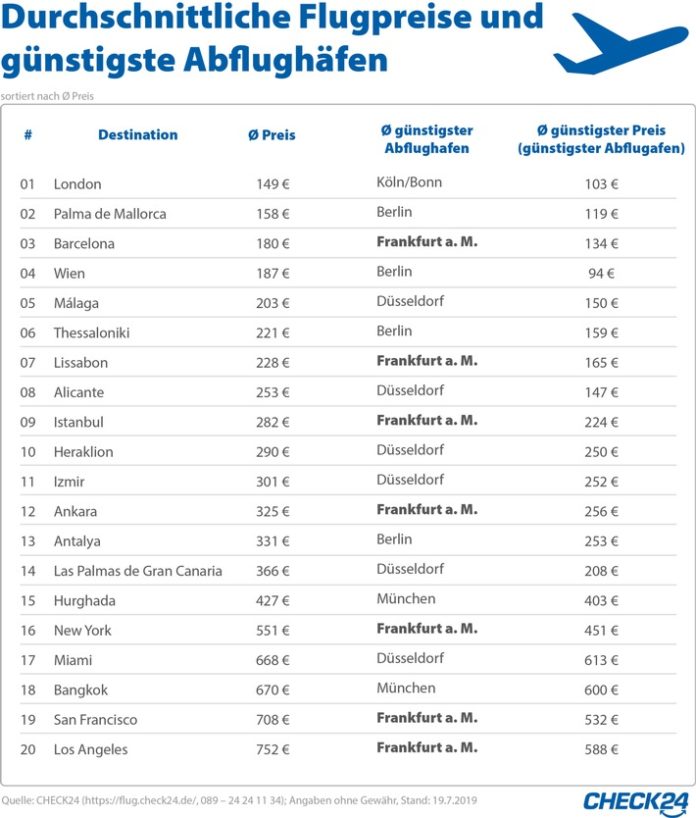 Durchschnittliche Flugpreise und günstigste Abflughäfen

sortiert nach Ø Preis

| # | Destination | Ø Preis | Ø günstigster Abflughafen | Ø günstigster Preis (günstigster Abflugafen) |
|---|---|---|---|---|
| 01 | London | 149 € | Köln/Bonn | 103 € |
| 02 | Palma de Mallorca | 158 € | Berlin | 119 € |
| 03 | Barcelona | 180 € | **Frankfurt a. M.** | 134 € |
| 04 | Wien | 187 € | Berlin | 94 € |
| 05 | Málaga | 203 € | Düsseldorf | 150 € |
| 06 | Thessaloniki | 221 € | Berlin | 159 € |
| 07 | Lissabon | 228 € | **Frankfurt a. M.** | 165 € |
| 08 | Alicante | 253 € | Düsseldorf | 147 € |
| 09 | Istanbul | 282 € | **Frankfurt a. M.** | 224 € |
| 10 | Heraklion | 290 € | Düsseldorf | 250 € |
| 11 | Izmir | 301 € | Düsseldorf | 252 € |
| 12 | Ankara | 325 € | **Frankfurt a. M.** | 256 € |
| 13 | Antalya | 331 € | Berlin | 253 € |
| 14 | Las Palmas de Gran Canaria | 366 € | Düsseldorf | 208 € |
| 15 | Hurghada | 427 € | München | 403 € |
| 16 | New York | 551 € | **Frankfurt a. M.** | 451 € |
| 17 | Miami | 668 € | Düsseldorf | 613 € |
| 18 | Bangkok | 670 € | München | 600 € |
| 19 | San Francisco | 708 € | **Frankfurt a. M.** | 532 € |
| 20 | Los Angeles | 752 € | **Frankfurt a. M.** | 588 € |

Quelle: CHECK24 (https://flug.check24.de/, 089 – 24 24 11 34); Angaben ohne Gewähr, Stand: 19.7.2019

CHECK24